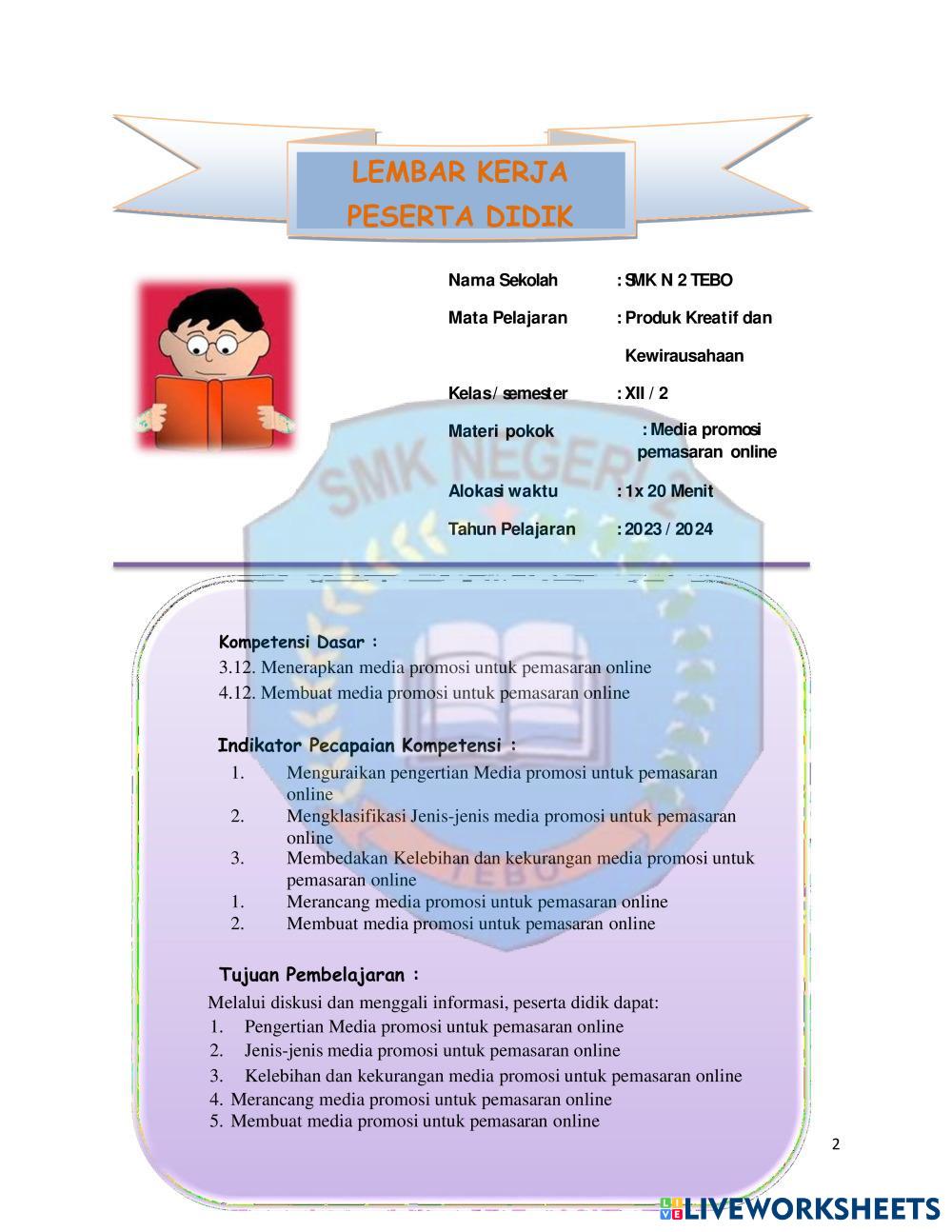 LEMBAR KERJA
PESERTA DIDIK

Nama Sekolah : SMK N 2 TEBO

Mata Pelajaran : Produk Kreatif dan Kewirausahaan

Kelas/ semester : XII / 2

Materi pokok : Media promosi pemasaran online

Alokasi waktu : 1x 20 Menit

Tahun Pelajaran : 2023 / 2024

SMK NEGERI 2 TEBO

Kompetensi Dasar :
3.12. Menerapkan media promosi untuk pemasaran online
4.12. Membuat media promosi untuk pemasaran online

Indikator Pecapaian Kompetensi :
1. Menguraikan pengertian Media promosi untuk pemasaran online
2. Mengklasifikasi Jenis-jenis media promosi untuk pemasaran online
3. Membedakan Kelebihan dan kekurangan media promosi untuk pemasaran online
1. Merancang media promosi untuk pemasaran online
2. Membuat media promosi untuk pemasaran online

Tujuan Pembelajaran :
Melalui diskusi dan menggali informasi, peserta didik dapat:
1. Pengertian Media promosi untuk pemasaran online
2. Jenis-jenis media promosi untuk pemasaran online
3. Kelebihan dan kekurangan media promosi untuk pemasaran online
4. Merancang media promosi untuk pemasaran online
5. Membuat media promosi untuk pemasaran online

2

LIVEWORKSHEETS